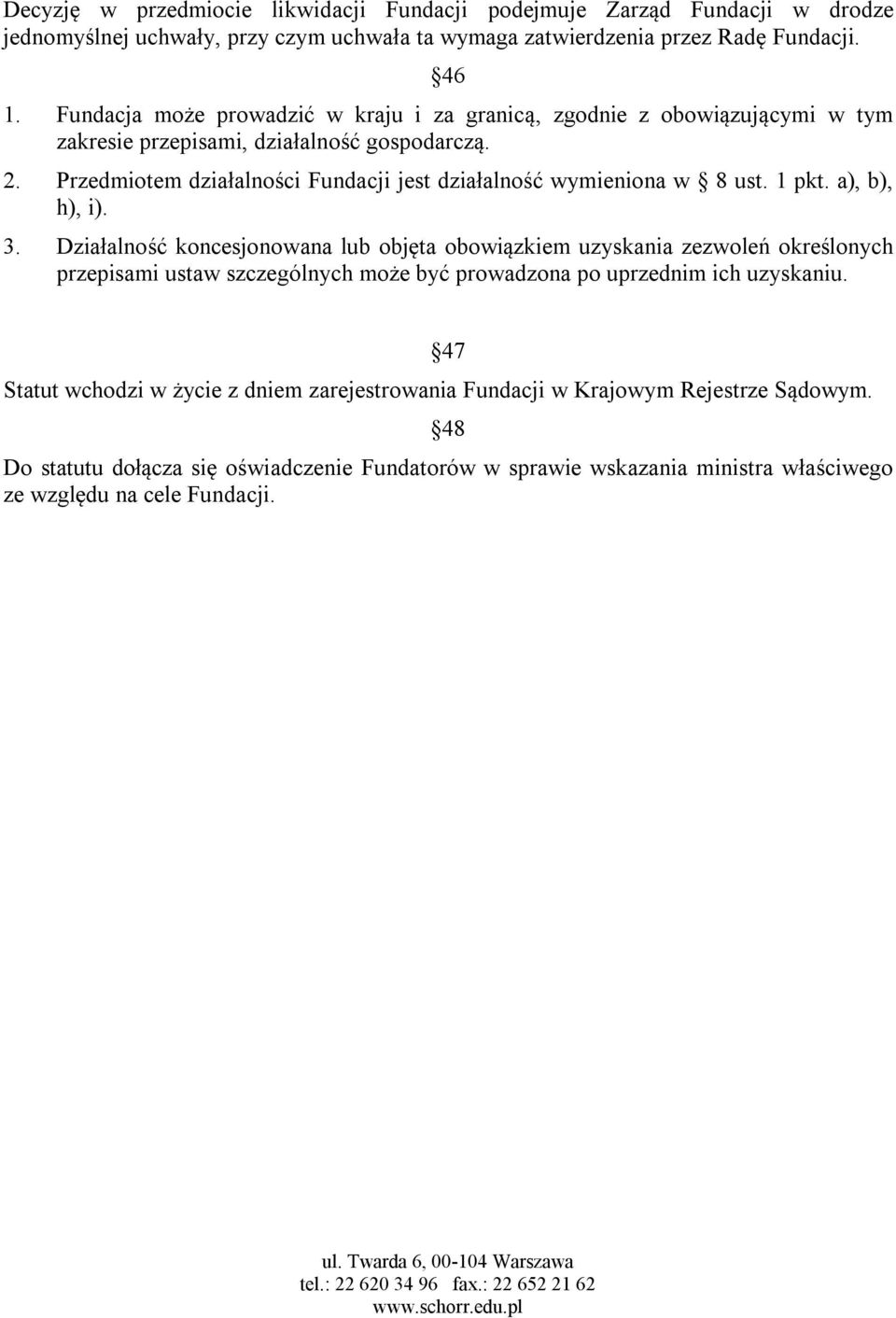 Decyzję w przedmiocie likwidacji Fundacji podejmuje Zarząd Fundacji w drodze jednomyślnej uchwały, przy czym uchwała ta wymaga zatwierdzenia przez Radę Fundacji.

§46

1. Fundacja może prowadzić w kraju i za granicą, zgodnie z obowiązującymi w tym zakresie przepisami, działalność gospodarczą.
2. Przedmiotem działalności Fundacji jest działalność wymieniona w § 8 ust. 1 pkt. a), b), h), i).
3. Działalność koncesjonowana lub objęta obowiązkiem uzyskania zezwoleń określonych przepisami ustaw szczególnych może być prowadzona po uprzednim ich uzyskaniu.

§47

Statut wchodzi w życie z dniem zarejestrowania Fundacji w Krajowym Rejestrze Sądowym.

§48

Do statutu dołącza się oświadczenie Fundatorów w sprawie wskazania ministra właściwego ze względu na cele Fundacji.

ul. Twarda 6, 00-104 Warszawa
tel.: 22 620 34 96 fax.: 22 652 21 62
www.schorr.edu.pl